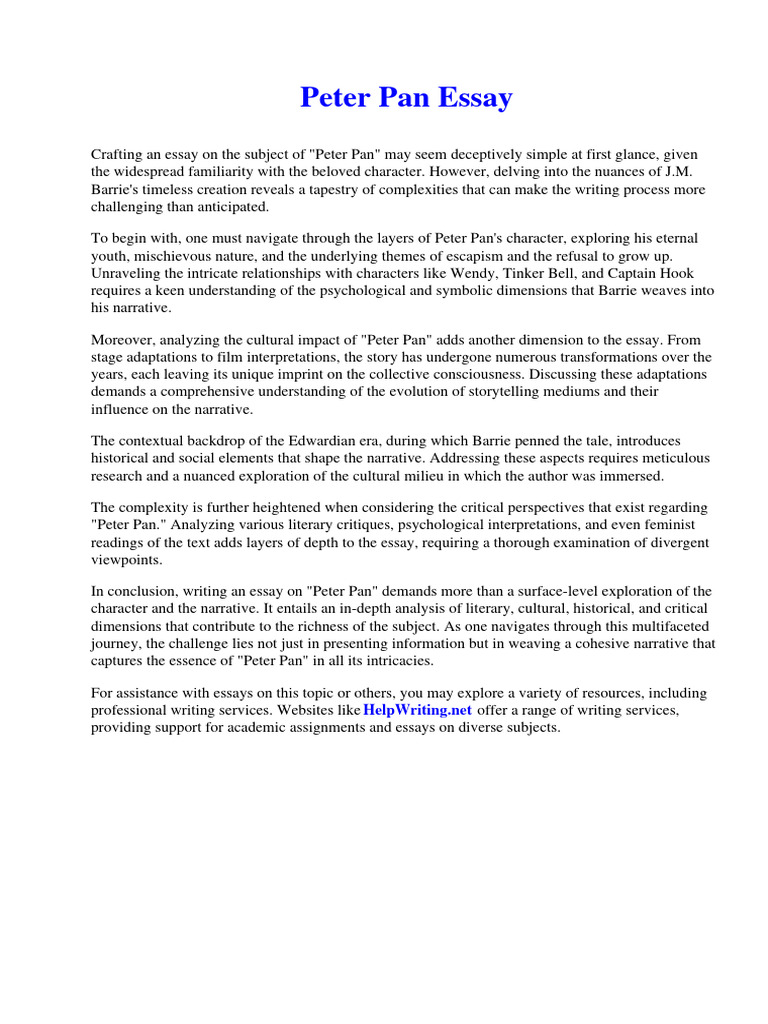 Peter Pan Essay

Crafting an essay on the subject of "Peter Pan" may seem deceptively simple at first glance, given the widespread familiarity with the beloved character. However, delving into the nuances of J.M. Barrie's timeless creation reveals a tapestry of complexities that can make the writing process more challenging than anticipated.

To begin with, one must navigate through the layers of Peter Pan's character, exploring his eternal youth, mischievous nature, and the underlying themes of escapism and the refusal to grow up. Unraveling the intricate relationships with characters like Wendy, Tinker Bell, and Captain Hook requires a keen understanding of the psychological and symbolic dimensions that Barrie weaves into his narrative.

Moreover, analyzing the cultural impact of "Peter Pan" adds another dimension to the essay. From stage adaptations to film interpretations, the story has undergone numerous transformations over the years, each leaving its unique imprint on the collective consciousness. Discussing these adaptations demands a comprehensive understanding of the evolution of storytelling mediums and their influence on the narrative.

The contextual backdrop of the Edwardian era, during which Barrie penned the tale, introduces historical and social elements that shape the narrative. Addressing these aspects requires meticulous research and a nuanced exploration of the cultural milieu in which the author was immersed.

The complexity is further heightened when considering the critical perspectives that exist regarding "Peter Pan." Analyzing various literary critiques, psychological interpretations, and even feminist readings of the text adds layers of depth to the essay, requiring a thorough examination of divergent viewpoints.

In conclusion, writing an essay on "Peter Pan" demands more than a surface-level exploration of the character and the narrative. It entails an in-depth analysis of literary, cultural, historical, and critical dimensions that contribute to the richness of the subject. As one navigates through this multifaceted journey, the challenge lies not just in presenting information but in weaving a cohesive narrative that captures the essence of "Peter Pan" in all its intricacies.

For assistance with essays on this topic or others, you may explore a variety of resources, including professional writing services. Websites like HelpWriting.net offer a range of writing services, providing support for academic assignments and essays on diverse subjects.